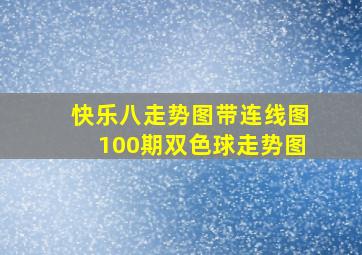 快乐八走势图带连线图
100期双色球走势图